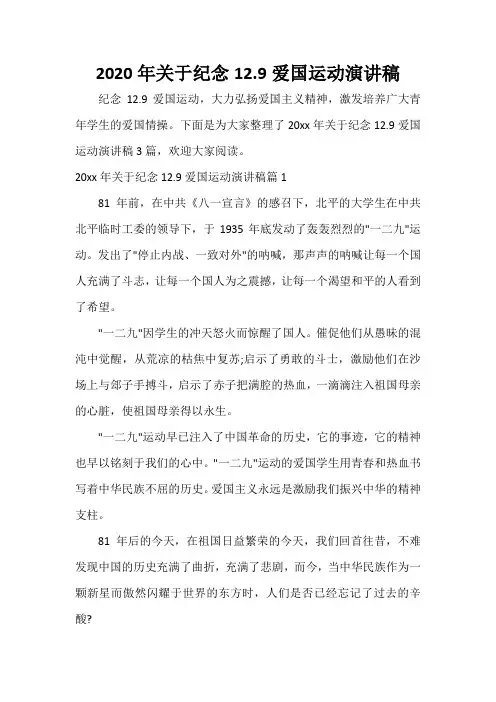 2020 年关于纪念 12.9 爱国运动演讲稿

纪念 12.9 爱国运动，大力弘扬爱国主义精神，激发培养广大青年学生的爱国情操。下面是为大家整理了 20xx 年关于纪念 12.9 爱国运动演讲稿 3 篇，欢迎大家阅读。

20xx 年关于纪念 12.9 爱国运动演讲稿篇 1

81 年前，在中共《八一宣言》的感召下，北平的大学生在中共北平临时工委的领导下，于 1935 年底发动了轰轰烈烈的"一二九"运动。发出了"停止内战、一致对外"的呐喊，那声声的呐喊让每一个国人充满了斗志，让每一个国人为之震撼，让每一个渴望和平的人看到了希望。

"一二九"因学生的冲天怒火而惊醒了国人。催促他们从愚昧的混沌中觉醒，从荒凉的枯焦中复苏;启示了勇敢的斗士，激励他们在沙场上与邻子手搏斗，启示了赤子把满腔的热血，一滴滴注入祖国母亲的心脏，使祖国母亲得以永生。

"一二九"运动早已注入了中国革命的历史，它的事迹，它的精神也早以铭刻于我们的心中。"一二九"运动的爱国学生用青春和热血书写着中华民族不屈的历史。爱国主义永远是激励我们振兴中华的精神支柱。

81 年后的今天，在祖国日益繁荣的今天，我们回首往昔，不难发现中国的历史充满了曲折，充满了悲剧，而今，当中华民族作为一颗新星而傲然闪耀于世界的东方时，人们是否已经忘记了过去的辛酸?